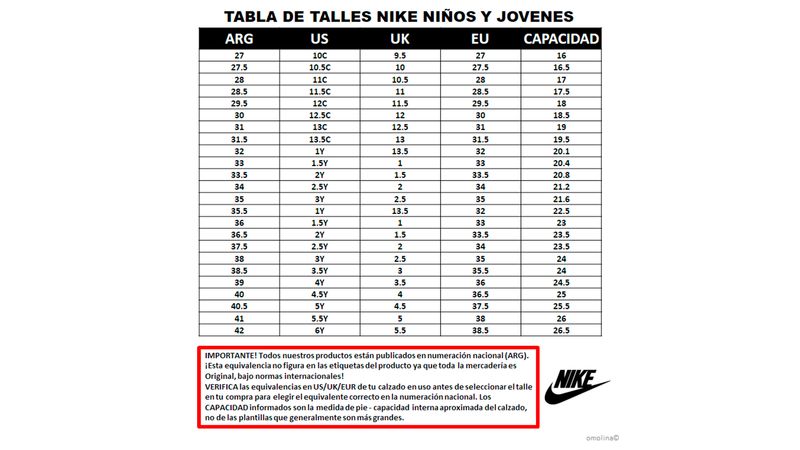 TABLA DE TALLES NIKE NIÑOS Y JOVENES

| ARG | US | UK | EU | CAPACIDAD |
|---|---|---|---|---|
| 27 | 10C | 9.5 | 27 | 16 |
| 27.5 | 10.5C | 10 | 27.5 | 16.5 |
| 28 | 11C | 10.5 | 28 | 17 |
| 28.5 | 11.5C | 11 | 28.5 | 17.5 |
| 29.5 | 12C | 11.5 | 29.5 | 18 |
| 30 | 12.5C | 12 | 30 | 18.5 |
| 31 | 13C | 12.5 | 31 | 19 |
| 31.5 | 13.5C | 13 | 31.5 | 19.5 |
| 32 | 1Y | 13.5 | 32 | 20.1 |
| 33 | 1.5Y | 1 | 33 | 20.4 |
| 33.5 | 2Y | 1.5 | 33.5 | 20.8 |
| 34 | 2.5Y | 2 | 34 | 21.2 |
| 35 | 3Y | 2.5 | 35 | 21.6 |
| 35.5 | 1Y | 13.5 | 32 | 22.5 |
| 36 | 1.5Y | 1 | 33 | 23 |
| 36.5 | 2Y | 1.5 | 33.5 | 23.5 |
| 37.5 | 2.5Y | 2 | 34 | 23.5 |
| 38 | 3Y | 2.5 | 35 | 24 |
| 38.5 | 3.5Y | 3 | 35.5 | 24 |
| 39 | 4Y | 3.5 | 36 | 24.5 |
| 40 | 4.5Y | 4 | 36.5 | 25 |
| 40.5 | 5Y | 4.5 | 37.5 | 25.5 |
| 41 | 5.5Y | 5 | 38 | 26 |
| 42 | 6Y | 5.5 | 38.5 | 26.5 |

IMPORTANTE! Todos nuestros productos están publicados en numeración nacional (ARG). ¡Esta equivalencia no figura en las etiquetas del producto ya que toda la mercadería es Original, bajo normas internacionales!
VERIFICA las equivalencias en US/UK/EUR de tu calzado en uso antes de seleccionar el talle en tu compra para elegir el equivalente correcto en la numeración nacional. Los CAPACIDAD informados son la medida de pie - capacidad interna aproximada del calzado, no de las plantillas que generalmente son más grandes.

NIKE

omolina©